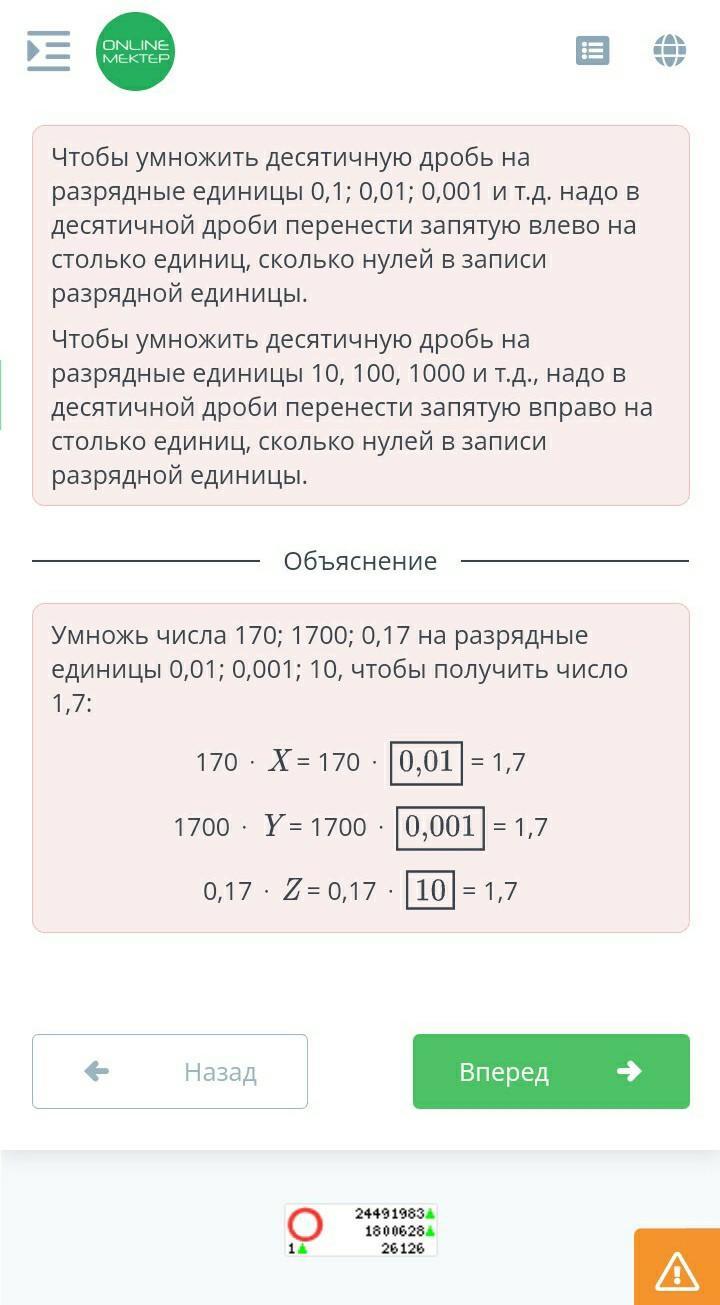 ONLINE MEKTEP

Чтобы умножить десятичную дробь на разрядные единицы 0,1; 0,01; 0,001 и т.д. надо в десятичной дроби перенести запятую влево на столько единиц, сколько нулей в записи разрядной единицы.

Чтобы умножить десятичную дробь на разрядные единицы 10, 100, 1000 и т.д., надо в десятичной дроби перенести запятую вправо на столько единиц, сколько нулей в записи разрядной единицы.

Объяснение

Умножь числа 170; 1700; 0,17 на разрядные единицы 0,01; 0,001; 10, чтобы получить число 1,7:

$170 \cdot X = 170 \cdot \boxed{0,01} = 1,7$

$1700 \cdot Y = 1700 \cdot \boxed{0,001} = 1,7$

$0,17 \cdot Z = 0,17 \cdot \boxed{10} = 1,7$

Назад

Вперед

24491983
1800628
1
26126